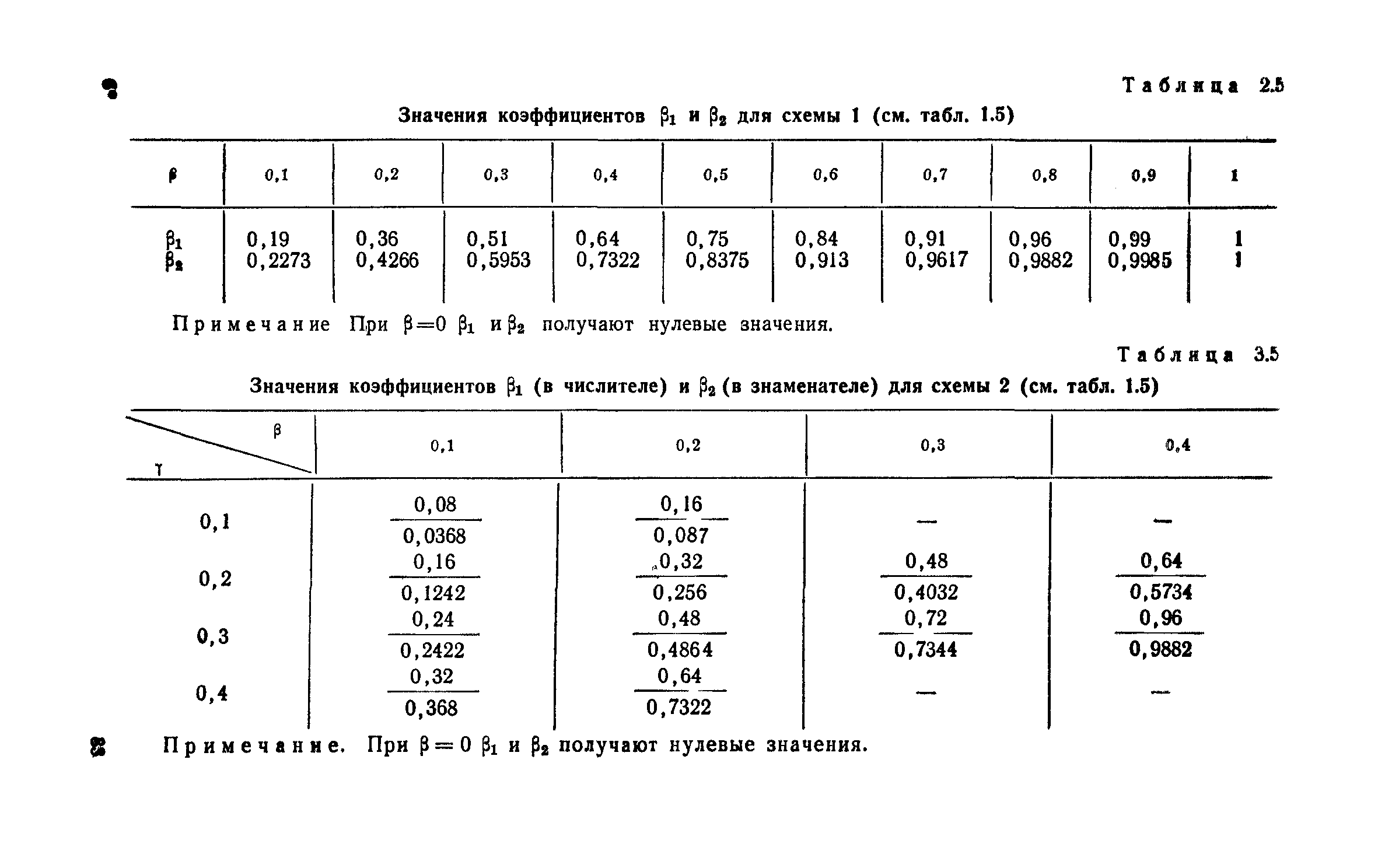 Таблица 2.5

Значения коэффициентов $\beta_1$ и $\beta_2$ для схемы 1 (см. табл. 1.5)

| $\beta$ | 0,1 | 0,2 | 0,3 | 0,4 | 0,5 | 0,6 | 0,7 | 0,8 | 0,9 | 1 |
|---|---|---|---|---|---|---|---|---|---|---|
| $\beta_1$ | 0,19 | 0,36 | 0,51 | 0,64 | 0,75 | 0,84 | 0,91 | 0,96 | 0,99 | 1 |
| $\beta_2$ | 0,2273 | 0,4266 | 0,5953 | 0,7322 | 0,8375 | 0,913 | 0,9617 | 0,9882 | 0,9985 | 1 |

Примечание При $\beta=0$ $\beta_1$ и $\beta_2$ получают нулевые значения.

Таблица 3.5

Значения коэффициентов $\beta_1$ (в числителе) и $\beta_2$ (в знаменателе) для схемы 2 (см. табл. 1.5)

| $\gamma$ \ $\beta$ | 0,1 | 0,2 | 0,3 | 0,4 |
|---|---|---|---|---|
| 0,1 | $\frac{0,08}{0,0368}$ | $\frac{0,16}{0,087}$ | — | — |
| 0,2 | $\frac{0,16}{0,1242}$ | $\frac{0,32}{0,256}$ | $\frac{0,48}{0,4032}$ | $\frac{0,64}{0,5734}$ |
| 0,3 | $\frac{0,24}{0,2422}$ | $\frac{0,48}{0,4864}$ | $\frac{0,72}{0,7344}$ | $\frac{0,96}{0,9882}$ |
| 0,4 | $\frac{0,32}{0,368}$ | $\frac{0,64}{0,7322}$ | — | — |

Примечание. При $\beta=0$ $\beta_1$ и $\beta_2$ получают нулевые значения.